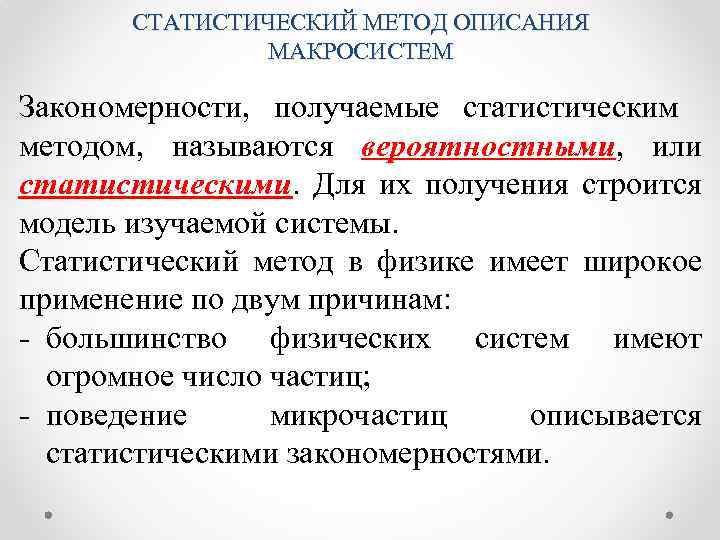 СТАТИСТИЧЕСКИЙ МЕТОД ОПИСАНИЯ МАКРОСИСТЕМ

Закономерности, получаемые статистическим методом, называются вероятностными, или статистическими. Для их получения строится модель изучаемой системы.

Статистический метод в физике имеет широкое применение по двум причинам:
- большинство физических систем имеют огромное число частиц;
- поведение микрочастиц описывается статистическими закономерностями.